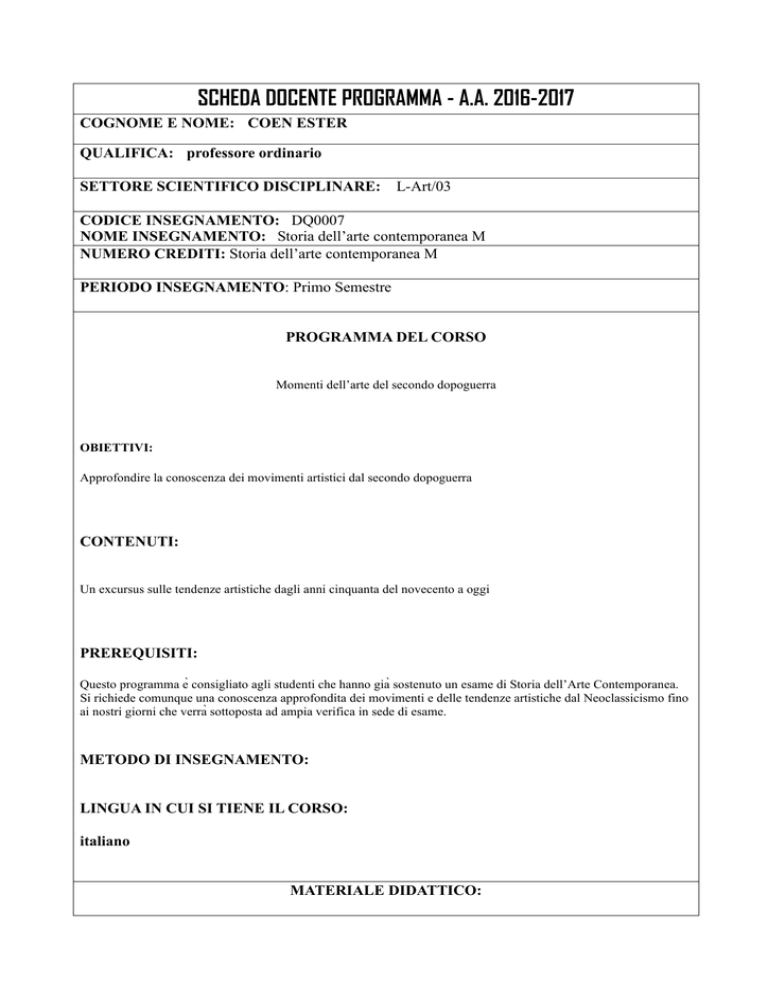 SCHEDA DOCENTE PROGRAMMA - A.A. 2016-2017

COGNOME E NOME: COEN ESTER

QUALIFICA: professore ordinario

SETTORE SCIENTIFICO DISCIPLINARE: L-Art/03

CODICE INSEGNAMENTO: DQ0007
NOME INSEGNAMENTO: Storia dell'arte contemporanea M
NUMERO CREDITI: Storia dell'arte contemporanea M

PERIODO INSEGNAMENTO: Primo Semestre

PROGRAMMA DEL CORSO

Momenti dell'arte del secondo dopoguerra

OBIETTIVI:

Approfondire la conoscenza dei movimenti artistici dal secondo dopoguerra

CONTENUTI:

Un excursus sulle tendenze artistiche dagli anni cinquanta del novecento a oggi

PREREQUISITI:

Questo programma è consigliato agli studenti che hanno già sostenuto un esame di Storia dell'Arte Contemporanea. Si richiede comunque una conoscenza approfondita dei movimenti e delle tendenze artistiche dal Neoclassicismo fino ai nostri giorni che verrà sottoposta ad ampia verifica in sede di esame.

METODO DI INSEGNAMENTO:

LINGUA IN CUI SI TIENE IL CORSO:

italiano

MATERIALE DIDATTICO: